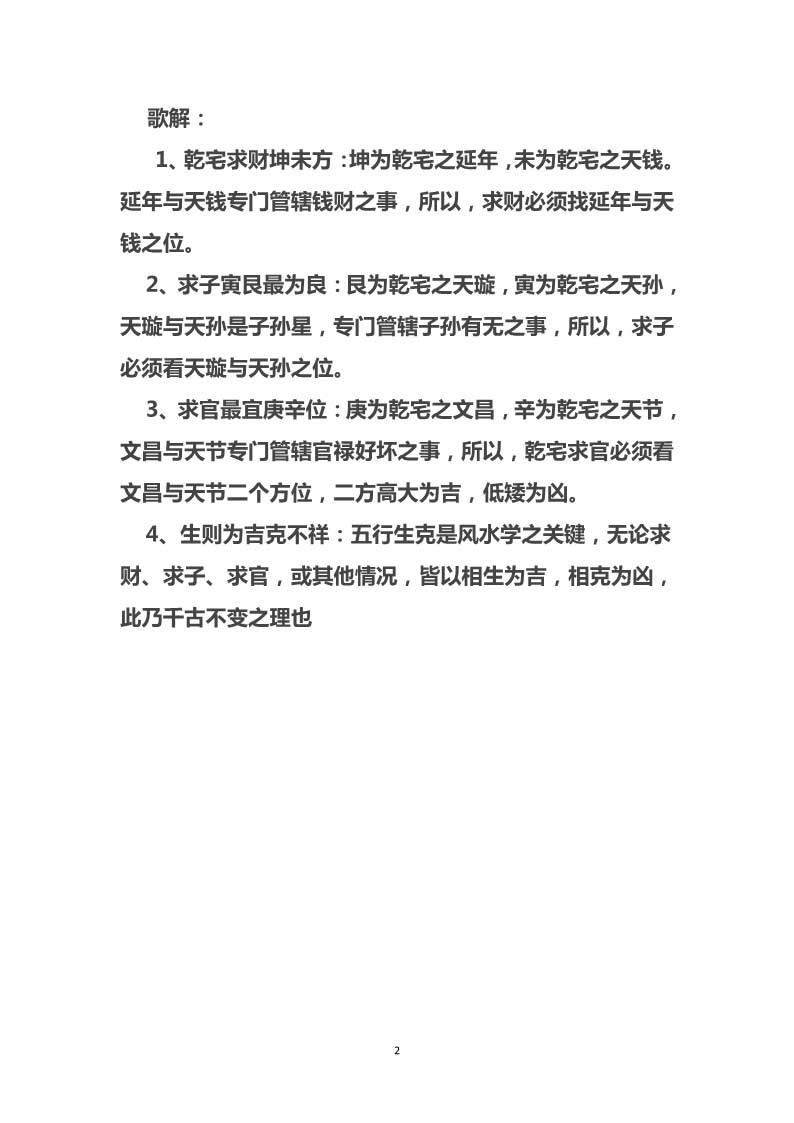 歌解：

1、乾宅求财坤未方：坤为乾宅之延年，未为乾宅之天钱。延年与天钱专门管辖钱财之事，所以，求财必须找延年与天钱之位。

2、求子寅艮最为良：艮为乾宅之天璇，寅为乾宅之天孙，天璇与天孙是子孙星，专门管辖子孙有无之事，所以，求子必须看天璇与天孙之位。

3、求官最宜庚辛位：庚为乾宅之文昌，辛为乾宅之天节，文昌与天节专门管辖官禄好坏之事，所以，乾宅求官必须看文昌与天节二个方位，二方高大为吉，低矮为凶。

4、生则为吉克不祥：五行生克是风水学之关键，无论求财、求子、求官，或其他情况，皆以相生为吉，相克为凶，此乃千古不变之理也

2